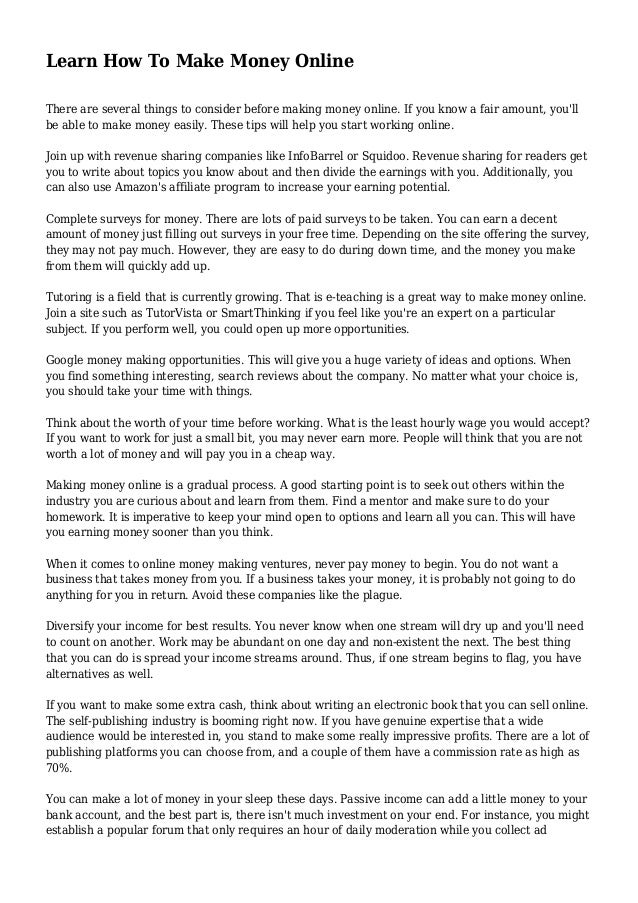 Learn How To Make Money Online

There are several things to consider before making money online. If you know a fair amount, you'll be able to make money easily. These tips will help you start working online.

Join up with revenue sharing companies like InfoBarrel or Squidoo. Revenue sharing for readers get you to write about topics you know about and then divide the earnings with you. Additionally, you can also use Amazon's affiliate program to increase your earning potential.

Complete surveys for money. There are lots of paid surveys to be taken. You can earn a decent amount of money just filling out surveys in your free time. Depending on the site offering the survey, they may not pay much. However, they are easy to do during down time, and the money you make from them will quickly add up.

Tutoring is a field that is currently growing. That is e-teaching is a great way to make money online. Join a site such as TutorVista or SmartThinking if you feel like you're an expert on a particular subject. If you perform well, you could open up more opportunities.

Google money making opportunities. This will give you a huge variety of ideas and options. When you find something interesting, search reviews about the company. No matter what your choice is, you should take your time with things.

Think about the worth of your time before working. What is the least hourly wage you would accept? If you want to work for just a small bit, you may never earn more. People will think that you are not worth a lot of money and will pay you in a cheap way.

Making money online is a gradual process. A good starting point is to seek out others within the industry you are curious about and learn from them. Find a mentor and make sure to do your homework. It is imperative to keep your mind open to options and learn all you can. This will have you earning money sooner than you think.

When it comes to online money making ventures, never pay money to begin. You do not want a business that takes money from you. If a business takes your money, it is probably not going to do anything for you in return. Avoid these companies like the plague.

Diversify your income for best results. You never know when one stream will dry up and you'll need to count on another. Work may be abundant on one day and non-existent the next. The best thing that you can do is spread your income streams around. Thus, if one stream begins to flag, you have alternatives as well.

If you want to make some extra cash, think about writing an electronic book that you can sell online. The self-publishing industry is booming right now. If you have genuine expertise that a wide audience would be interested in, you stand to make some really impressive profits. There are a lot of publishing platforms you can choose from, and a couple of them have a commission rate as high as 70%.

You can make a lot of money in your sleep these days. Passive income can add a little money to your bank account, and the best part is, there isn't much investment on your end. For instance, you might establish a popular forum that only requires an hour of daily moderation while you collect ad